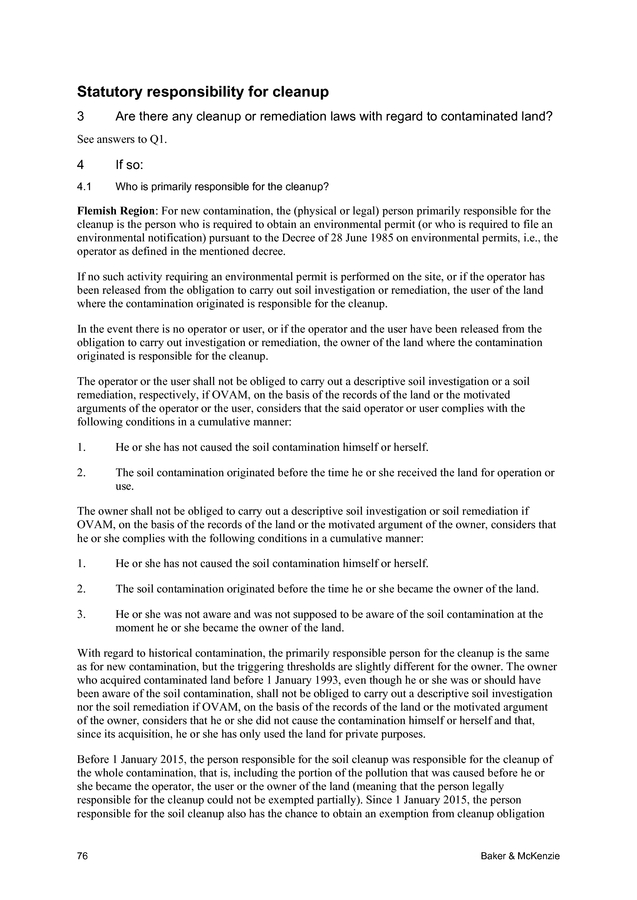 Statutory responsibility for cleanup

3 Are there any cleanup or remediation laws with regard to contaminated land?

See answers to Q1.

4 If so:

4.1 Who is primarily responsible for the cleanup?

Flemish Region: For new contamination, the (physical or legal) person primarily responsible for the cleanup is the person who is required to obtain an environmental permit (or who is required to file an environmental notification) pursuant to the Decree of 28 June 1985 on environmental permits, i.e., the operator as defined in the mentioned decree.

If no such activity requiring an environmental permit is performed on the site, or if the operator has been released from the obligation to carry out soil investigation or remediation, the user of the land where the contamination originated is responsible for the cleanup.

In the event there is no operator or user, or if the operator and the user have been released from the obligation to carry out investigation or remediation, the owner of the land where the contamination originated is responsible for the cleanup.

The operator or the user shall not be obliged to carry out a descriptive soil investigation or a soil remediation, respectively, if OVAM, on the basis of the records of the land or the motivated arguments of the operator or the user, considers that the said operator or user complies with the following conditions in a cumulative manner:

1. He or she has not caused the soil contamination himself or herself.

2. The soil contamination originated before the time he or she received the land for operation or use.

The owner shall not be obliged to carry out a descriptive soil investigation or soil remediation if OVAM, on the basis of the records of the land or the motivated argument of the owner, considers that he or she complies with the following conditions in a cumulative manner:

1. He or she has not caused the soil contamination himself or herself.

2. The soil contamination originated before the time he or she became the owner of the land.

3. He or she was not aware and was not supposed to be aware of the soil contamination at the moment he or she became the owner of the land.

With regard to historical contamination, the primarily responsible person for the cleanup is the same as for new contamination, but the triggering thresholds are slightly different for the owner. The owner who acquired contaminated land before 1 January 1993, even though he or she was or should have been aware of the soil contamination, shall not be obliged to carry out a descriptive soil investigation nor the soil remediation if OVAM, on the basis of the records of the land or the motivated argument of the owner, considers that he or she did not cause the contamination himself or herself and that, since its acquisition, he or she has only used the land for private purposes.

Before 1 January 2015, the person responsible for the soil cleanup was responsible for the cleanup of the whole contamination, that is, including the portion of the pollution that was caused before he or she became the operator, the user or the owner of the land (meaning that the person legally responsible for the cleanup could not be exempted partially). Since 1 January 2015, the person responsible for the soil cleanup also has the chance to obtain an exemption from cleanup obligation

76 Baker & McKenzie